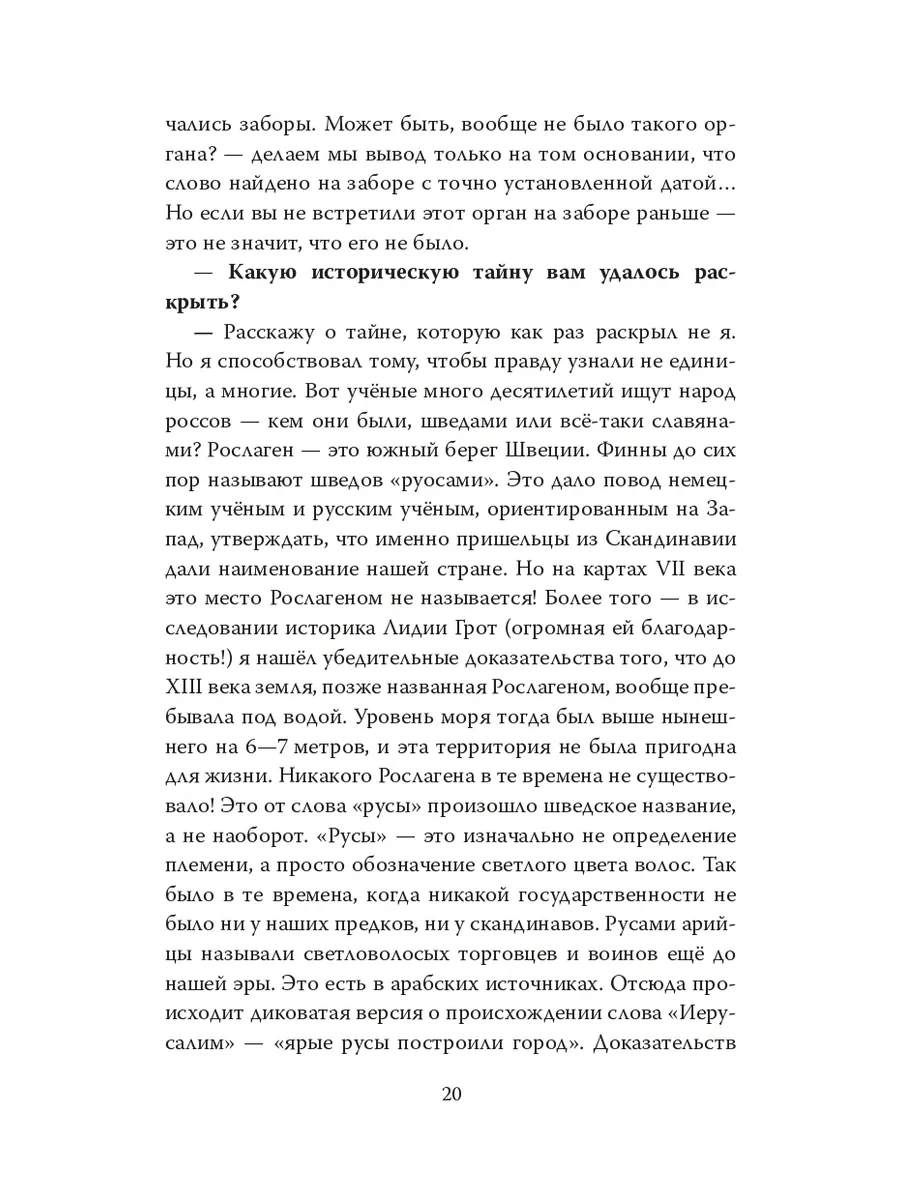 чались заборы. Может быть, вообще не было такого органа? — делаем мы вывод только на том основании, что слово найдено на заборе с точно установленной датой... Но если вы не встретили этот орган на заборе раньше — это не значит, что его не было.

— Какую историческую тайну вам удалось раскрыть?

— Расскажу о тайне, которую как раз раскрыл не я. Но я способствовал тому, чтобы правду узнали не единицы, а многие. Вот учёные много десятилетий ищут народ россов — кем они были, шведами или всё-таки славянами? Рослаген — это южный берег Швеции. Финны до сих пор называют шведов «руосами». Это дало повод немецким учёным и русским учёным, ориентированным на Запад, утверждать, что именно пришельцы из Скандинавии дали наименование нашей стране. Но на картах VII века это место Рослагеном не называется! Более того — в исследовании историка Лидии Грот (огромная ей благодарность!) я нашёл убедительные доказательства того, что до XIII века земля, позже названная Рослагеном, вообще пребывала под водой. Уровень моря тогда был выше нынешнего на 6—7 метров, и эта территория не была пригодна для жизни. Никакого Рослагена в те времена не существовало! Это от слова «русы» произошло шведское название, а не наоборот. «Русы» — это изначально не определение племени, а просто обозначение светлого цвета волос. Так было в те времена, когда никакой государственности не было ни у наших предков, ни у скандинавов. Русами арийцы называли светловолосых торговцев и воинов ещё до нашей эры. Это есть в арабских источниках. Отсюда происходит диковатая версия о происхождении слова «Иерусалим» — «ярые русы построили город». Доказательств

20